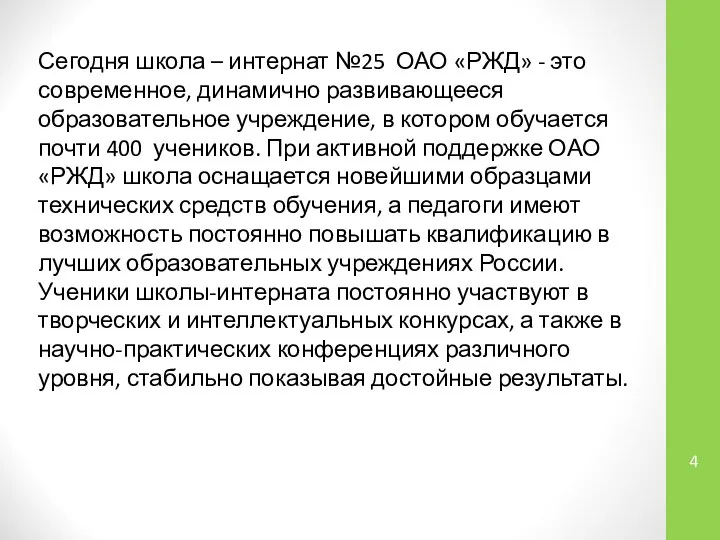 Сегодня школа – интернат №25 ОАО «РЖД» - это современное, динамично развивающееся образовательное учреждение, в котором обучается почти 400 учеников. При активной поддержке ОАО «РЖД» школа оснащается новейшими образцами технических средств обучения, а педагоги имеют возможность постоянно повышать квалификацию в лучших образовательных учреждениях России. Ученики школы-интерната постоянно участвуют в творческих и интеллектуальных конкурсах, а также в научно-практических конференциях различного уровня, стабильно показывая достойные результаты.

4